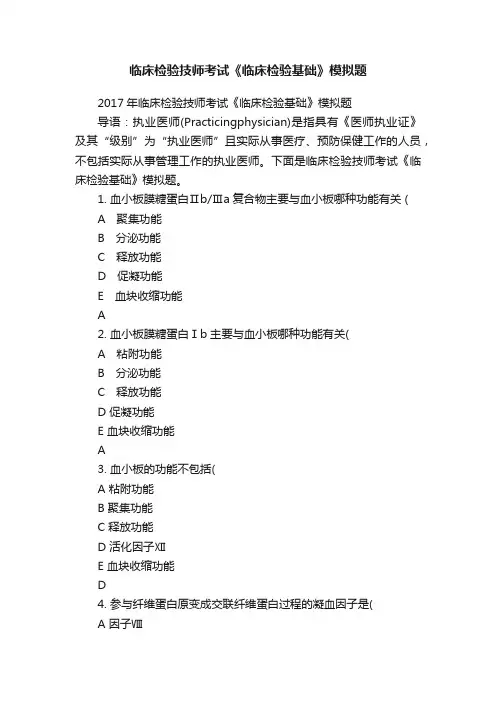 临床检验技师考试《临床检验基础》模拟题

2017 年临床检验技师考试《临床检验基础》模拟题

导语：执业医师(Practicingphysician)是指具有《医师执业证》及其“级别”为“执业医师”且实际从事医疗、预防保健工作的人员，不包括实际从事管理工作的执业医师。下面是临床检验技师考试《临床检验基础》模拟题。

1. 血小板膜糖蛋白Ⅱb/Ⅲa 复合物主要与血小板哪种功能有关 (

A 聚集功能

B 分泌功能

C 释放功能

D 促凝功能

E 血块收缩功能

A

2. 血小板膜糖蛋白Ⅰb 主要与血小板哪种功能有关(

A 粘附功能

B 分泌功能

C 释放功能

D 促凝功能

E 血块收缩功能

A

3. 血小板的功能不包括(

A 粘附功能

B 聚集功能

C 释放功能

D 活化因子Ⅻ

E 血块收缩功能

D

4. 参与纤维蛋白原变成交联纤维蛋白过程的凝血因子是(

A 因子Ⅷ